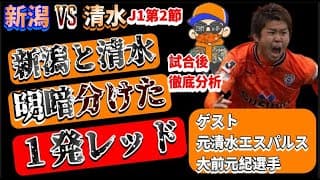 新潟 VS 清水 J1第2節

新潟と清水

明暗分けた

1発レッド

試合後
徹底分析

ゲスト
元清水エスパルス
大前元紀選手